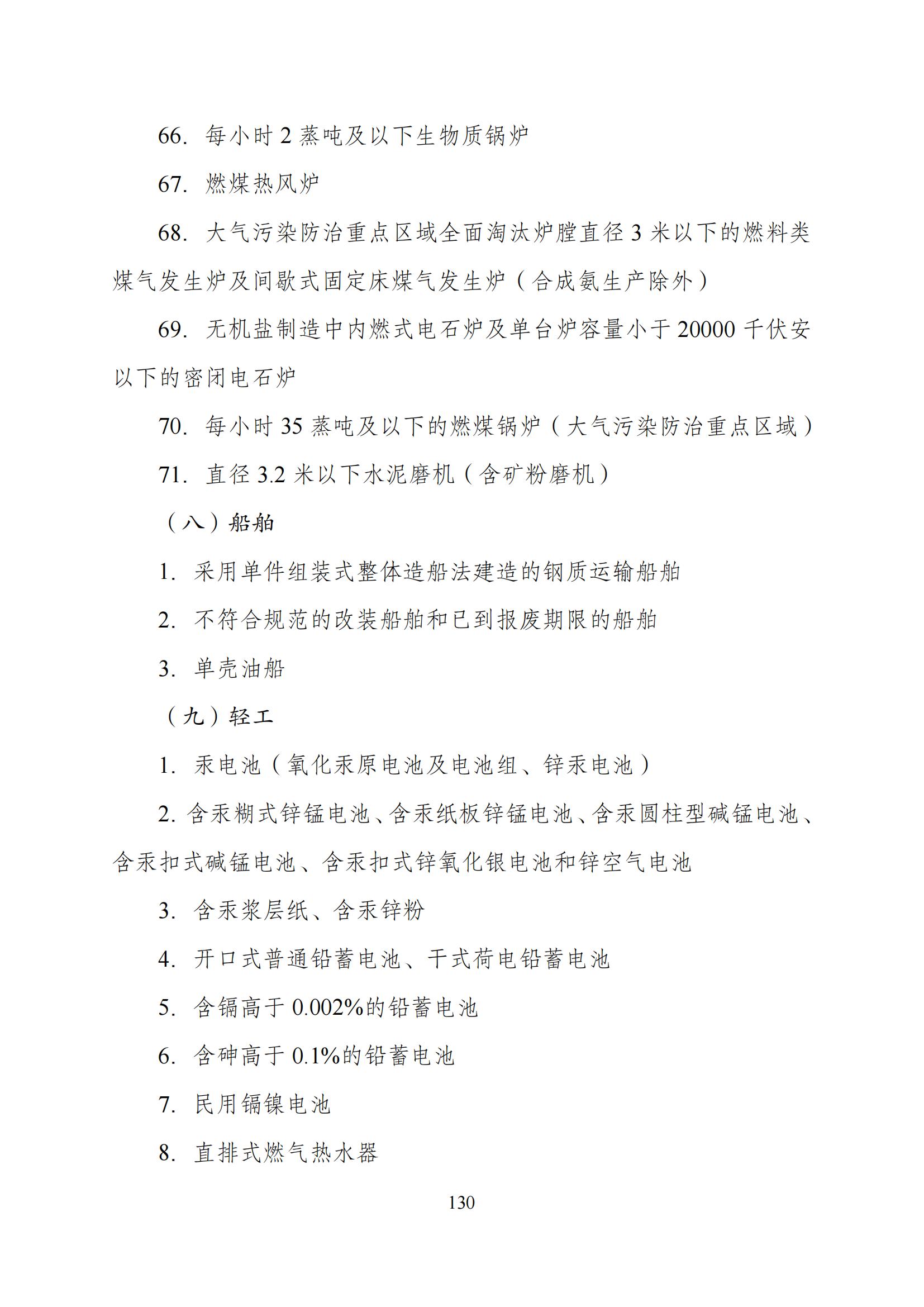 66. 每小时 2 蒸吨及以下生物质锅炉

67. 燃煤热风炉

68. 大气污染防治重点区域全面淘汰炉膛直径 3 米以下的燃料类煤气发生炉及间歇式固定床煤气发生炉（合成氨生产除外）

69. 无机盐制造中内燃式电石炉及单台炉容量小于 20000 千伏安以下的密闭电石炉

70. 每小时 35 蒸吨及以下的燃煤锅炉（大气污染防治重点区域）

71. 直径 3.2 米以下水泥磨机（含矿粉磨机）

（八）船舶

1. 采用单件组装式整体造船法建造的钢质运输船舶

2. 不符合规范的改装船舶和已到报废期限的船舶

3. 单壳油船

（九）轻工

1. 汞电池（氧化汞原电池及电池组、锌汞电池）

2. 含汞糊式锌锰电池、含汞纸板锌锰电池、含汞圆柱型碱锰电池、含汞扣式碱锰电池、含汞扣式锌氧化银电池和锌空气电池

3. 含汞浆层纸、含汞锌粉

4. 开口式普通铅蓄电池、干式荷电铅蓄电池

5. 含镉高于 0.002%的铅蓄电池

6. 含砷高于 0.1%的铅蓄电池

7. 民用镉镍电池

8. 直排式燃气热水器

130